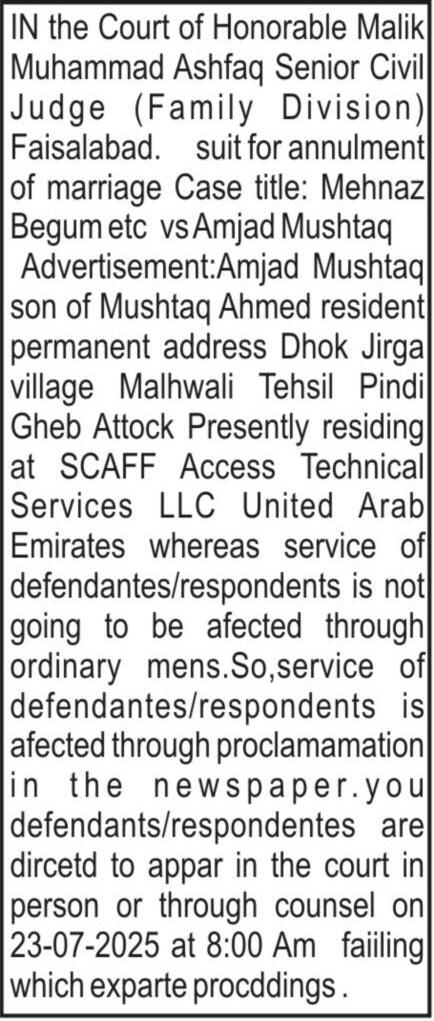 IN the Court of Honorable Malik Muhammad Ashfaq Senior Civil Judge (Family Division) Faisalabad. suit for annulment of marriage Case title: Mehnaz Begum etc vs Amjad Mushtaq

Advertisement:Amjad Mushtaq son of Mushtaq Ahmed resident permanent address Dhok Jirga village Malhwali Tehsil Pindi Gheb Attock Presently residing at SCAFF Access Technical Services LLC United Arab Emirates whereas service of defendantes/respondents is not going to be afected through ordinary mens.So,service of defendantes/respondents is afected through proclamamation in the newspaper.you defendants/respondentes are dircetd to appar in the court in person or through counsel on 23-07-2025 at 8:00 Am faiiling which exparte procddings .